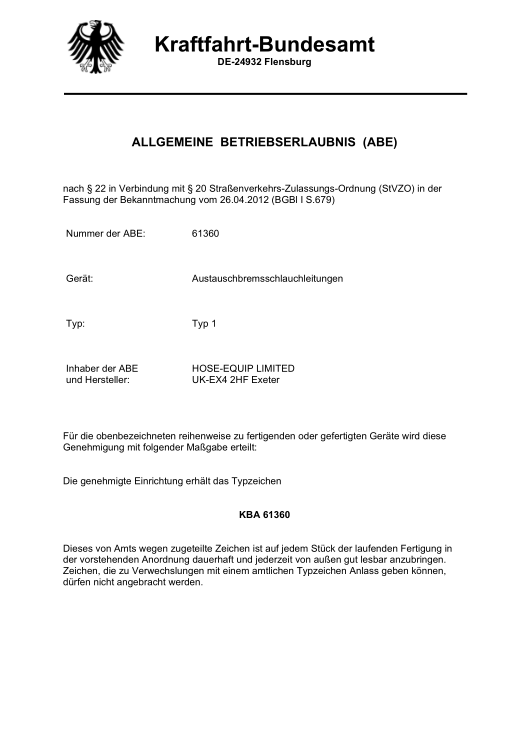 Kraftfahrt-Bundesamt
DE-24932 Flensburg

ALLGEMEINE BETRIEBSERLAUBNIS (ABE)

nach § 22 in Verbindung mit § 20 Straßenverkehrs-Zulassungs-Ordnung (StVZO) in der Fassung der Bekanntmachung vom 26.04.2012 (BGBl I S.679)

Nummer der ABE: 61360

Gerät: Austauschbremsschlauchleitungen

Typ: Typ 1

Inhaber der ABE und Hersteller: HOSE-EQUIP LIMITED UK-EX4 2HF Exeter

Für die obenbezeichneten reihenweise zu fertigenden oder gefertigten Geräte wird diese Genehmigung mit folgender Maßgabe erteilt:

Die genehmigte Einrichtung erhält das Typzeichen

KBA 61360

Dieses von Amts wegen zugeteilte Zeichen ist auf jedem Stück der laufenden Fertigung in der vorstehenden Anordnung dauerhaft und jederzeit von außen gut lesbar anzubringen. Zeichen, die zu Verwechslungen mit einem amtlichen Typzeichen Anlass geben können, dürfen nicht angebracht werden.